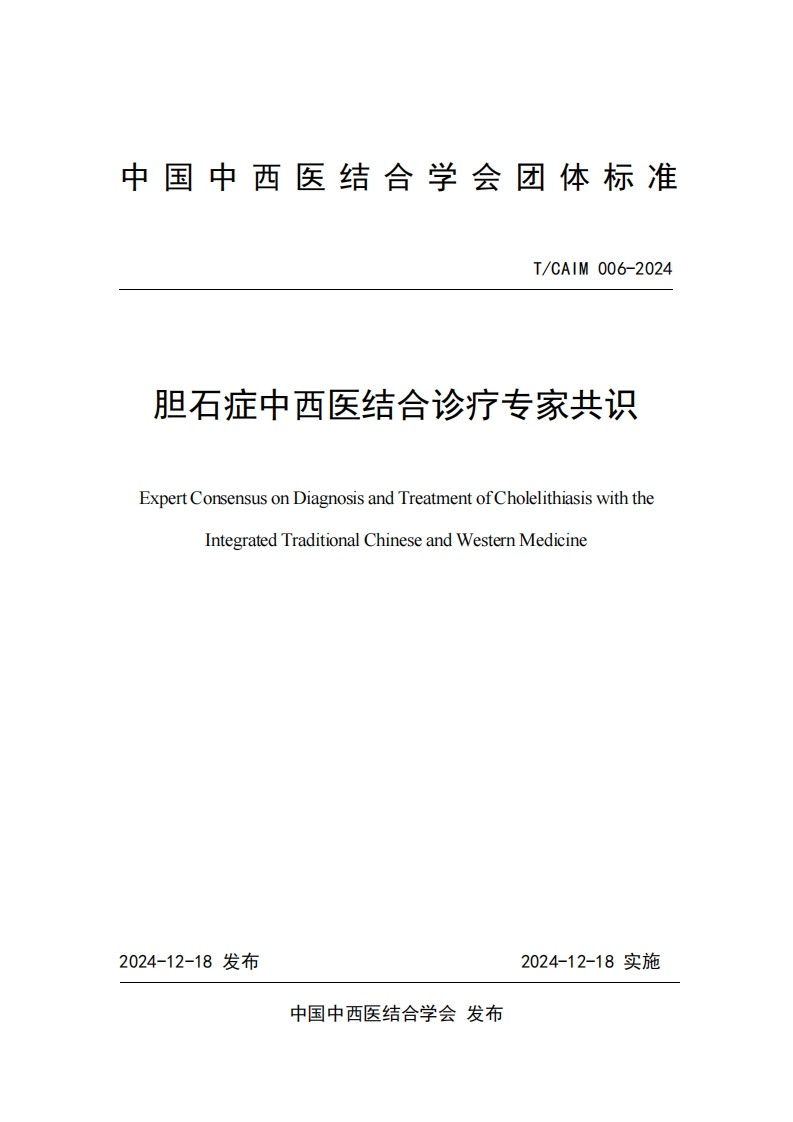 中国中西医结合学会团体标准

T/CAIM 006-2024

胆石症中西医结合诊疗专家共识

Expert Consensus on Diagnosis and Treatment of Cholelithiasis with the Integrated Traditional Chinese and Western Medicine

2024-12-18 发布

2024-12-18 实施

中国中西医结合学会 发布